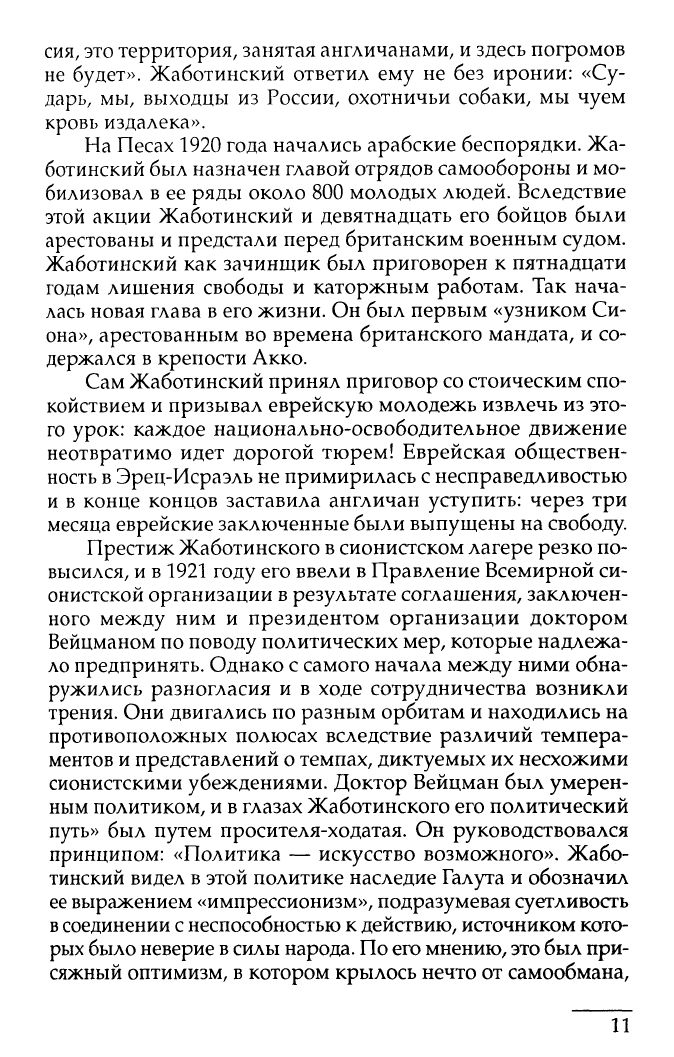 сия, это территория, занятая англичанами, и здесь погромов не будет». Жаботинский ответил ему не без иронии: «Сударь, мы, выходцы из России, охотничьи собаки, мы чуем кровь издалека».

На Песах 1920 года начались арабские беспорядки. Жаботинский был назначен главой отрядов самообороны и мобилизовал в ее ряды около 800 молодых людей. Вследствие этой акции Жаботинский и девятнадцать его бойцов были арестованы и предстали перед британским военным судом. Жаботинский как зачинщик был приговорен к пятнадцати годам лишения свободы и каторжным работам. Так началась новая глава в его жизни. Он был первым «узником Сиона», арестованным во времена британского мандата, и содержался в крепости Акко.

Сам Жаботинский принял приговор со стоическим спокойствием и призывал еврейскую молодежь извлечь из этого урок: каждое национально-освободительное движение неотвратимо идет дорогой тюрем! Еврейская общественность в Эрец-Исраэль не примирилась с несправедливостью и в конце концов заставила англичан уступить: через три месяца еврейские заключенные были выпущены на свободу.

Престиж Жаботинского в сионистском лагере резко повысился, и в 1921 году его ввели в Правление Всемирной сионистской организации в результате соглашения, заключенного между ним и президентом организации доктором Вейцманом по поводу политических мер, которые надлежало предпринять. Однако с самого начала между ними обнаружились разногласия и в ходе сотрудничества возникли трения. Они двигались по разным орбитам и находились на противоположных полюсах вследствие различий темпераментов и представлений о темпах, диктуемых их несхожими сионистскими убеждениями. Доктор Вейцман был умеренным политиком, и в глазах Жаботинского его политический путь» был путем просителя-ходатая. Он руководствовался принципом: «Политика — искусство возможного». Жаботинский видел в этой политике наследие Галута и обозначил ее выражением «импрессионизм», подразумевая суетливость в соединении с неспособностью к действию, источником которых было неверие в силы народа. По его мнению, это был присяжный оптимизм, в котором крылось нечто от самообмана,

11